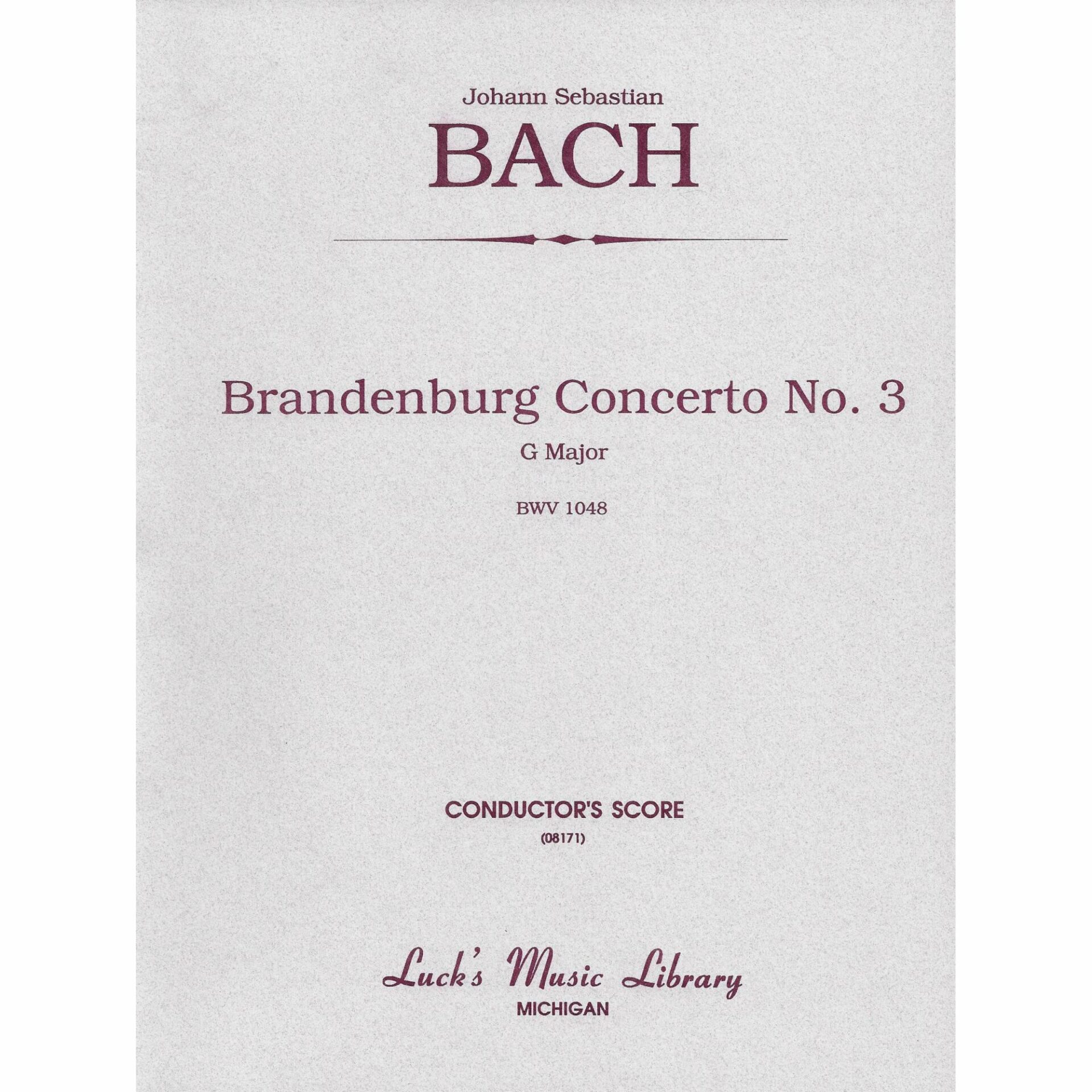 Johann Sebastian
BACH

Brandenburg Concerto No. 3
G Major

BWV 1048

CONDUCTOR'S SCORE
(08171)

Luck's Music Library
MICHIGAN